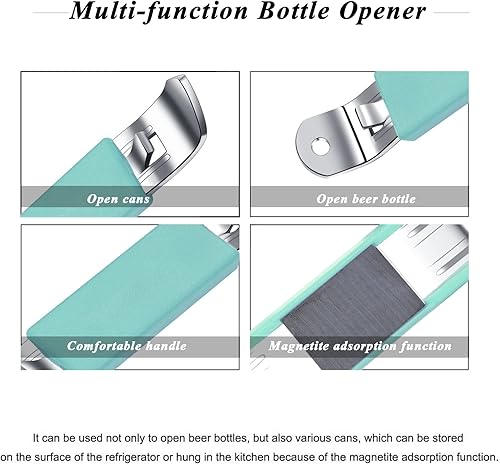 Multi-function Bottle Opener

Open cans

Open beer bottle

Comfortable handle

Magnetite adsorption function

It can be used not only to open beer bottles, but also various cans, which can be stored on the surface of the refrigerator or hung in the kitchen because of the magnetite adsorption function.